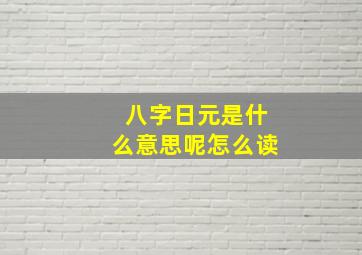 八字日元是什么意思呢怎么读